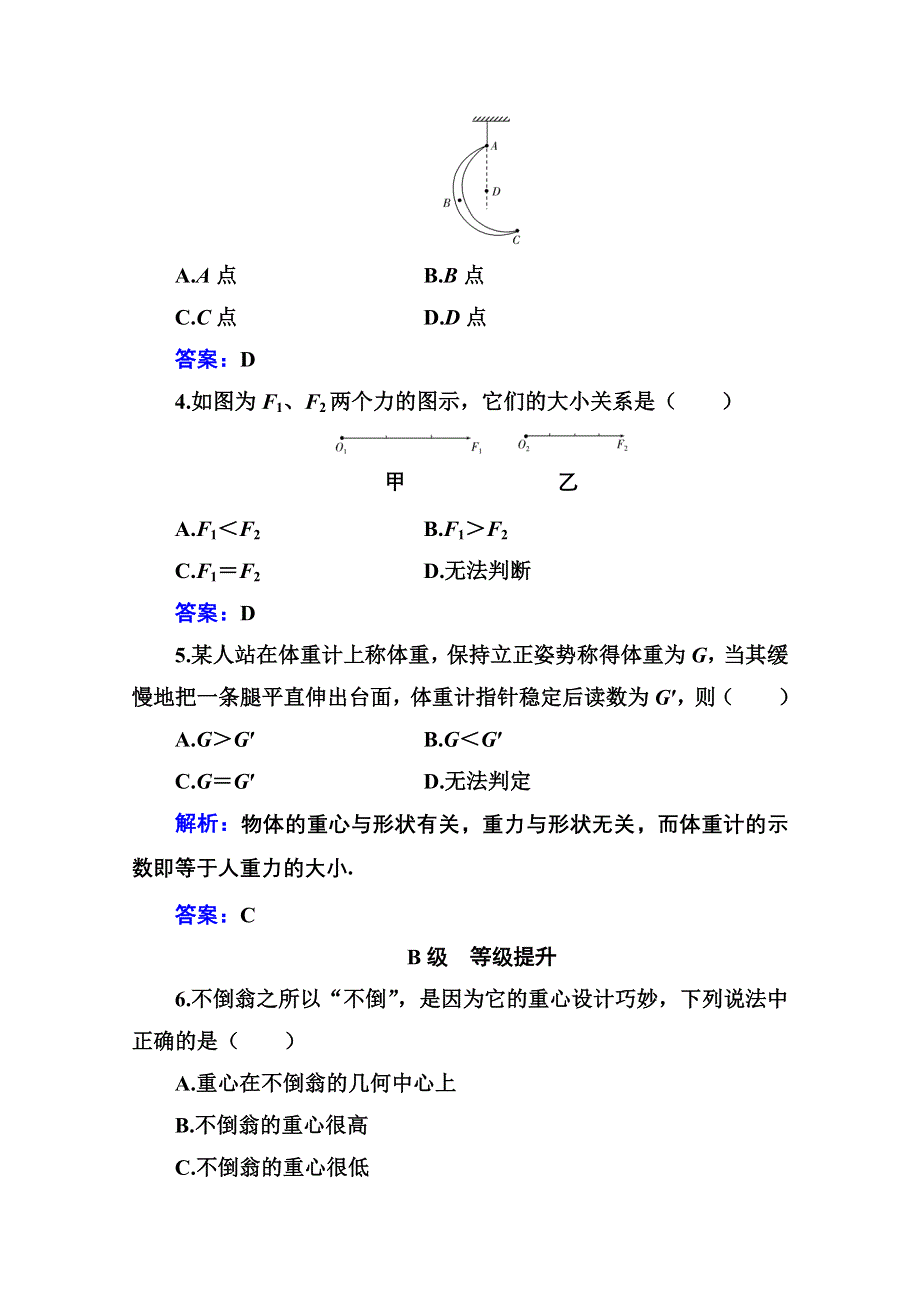 A

D

B

C

A.$A$ 点　　B.$B$ 点

C.$C$ 点　　D.$D$ 点

答案：D

4.如图为 $F_1$、$F_2$ 两个力的图示，它们的大小关系是（　　）

$O_1$　$F_1$　$O_2$　$F_2$

甲　　乙

A.$F_1<F_2$　　B.$F_1>F_2$

C.$F_1=F_2$　　D.无法判断

答案：D

5.某人站在体重计上称体重，保持立正姿势称得体重为 $G$，当其缓慢地把一条腿平直伸出台面，体重计指针稳定后读数为 $G'$，则（　　）

A.$G>G'$　　B.$G<G'$

C.$G=G'$　　D.无法判定

解析：物体的重心与形状有关，重力与形状无关，而体重计的示数即等于人重力的大小.

答案：C

B 级　等级提升

6.不倒翁之所以“不倒”，是因为它的重心设计巧妙，下列说法中正确的是（　　）

A.重心在不倒翁的几何中心上

B.不倒翁的重心很高

C.不倒翁的重心很低